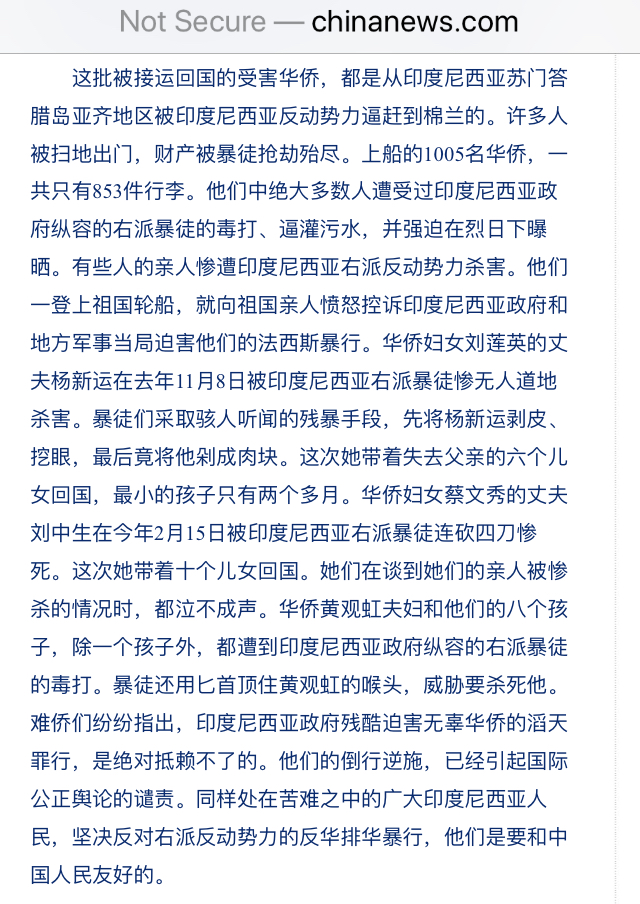 Not Secure — chinanews.com

这批被接运回国的受害华侨，都是从印度尼西亚苏门答腊岛亚齐地区被印度尼西亚反动势力逼赶到棉兰的。许多人被扫地出门，财产被暴徒抢劫殆尽。上船的1005名华侨，一共只有853件行李。他们中绝大多数人遭受过印度尼西亚政府纵容的右派暴徒的毒打、逼灌污水，并强迫在烈日下曝晒。有些人的亲人惨遭印度尼西亚右派反动势力杀害。他们一登上祖国轮船，就向祖国亲人愤怒控诉印度尼西亚政府和地方军事当局迫害他们的法西斯暴行。华侨妇女刘莲英的丈夫杨新运在去年11月8日被印度尼西亚右派暴徒惨无人道地杀害。暴徒们采取骇人听闻的残暴手段，先将杨新运剥皮、挖眼，最后竟将他剁成肉块。这次她带着失去父亲的六个儿女回国，最小的孩子只有两个多月。华侨妇女蔡文秀的丈夫刘中生在今年2月15日被印度尼西亚右派暴徒连砍四刀惨死。这次她带着十个儿女回国。她们在谈到她们的亲人被惨杀的情况时，都泣不成声。华侨黄观虹夫妇和他们的八个孩子，除一个孩子外，都遭到印度尼西亚政府纵容的右派暴徒的毒打。暴徒还用匕首顶住黄观虹的喉头，威胁要杀死他。难侨们纷纷指出，印度尼西亚政府残酷迫害无辜华侨的滔天罪行，是绝对抵赖不了的。他们的倒行逆施，已经引起国际公正舆论的谴责。同样处在苦难之中的广大印度尼西亚人民，坚决反对右派反动势力的反华排华暴行，他们是要和中国人民友好的。